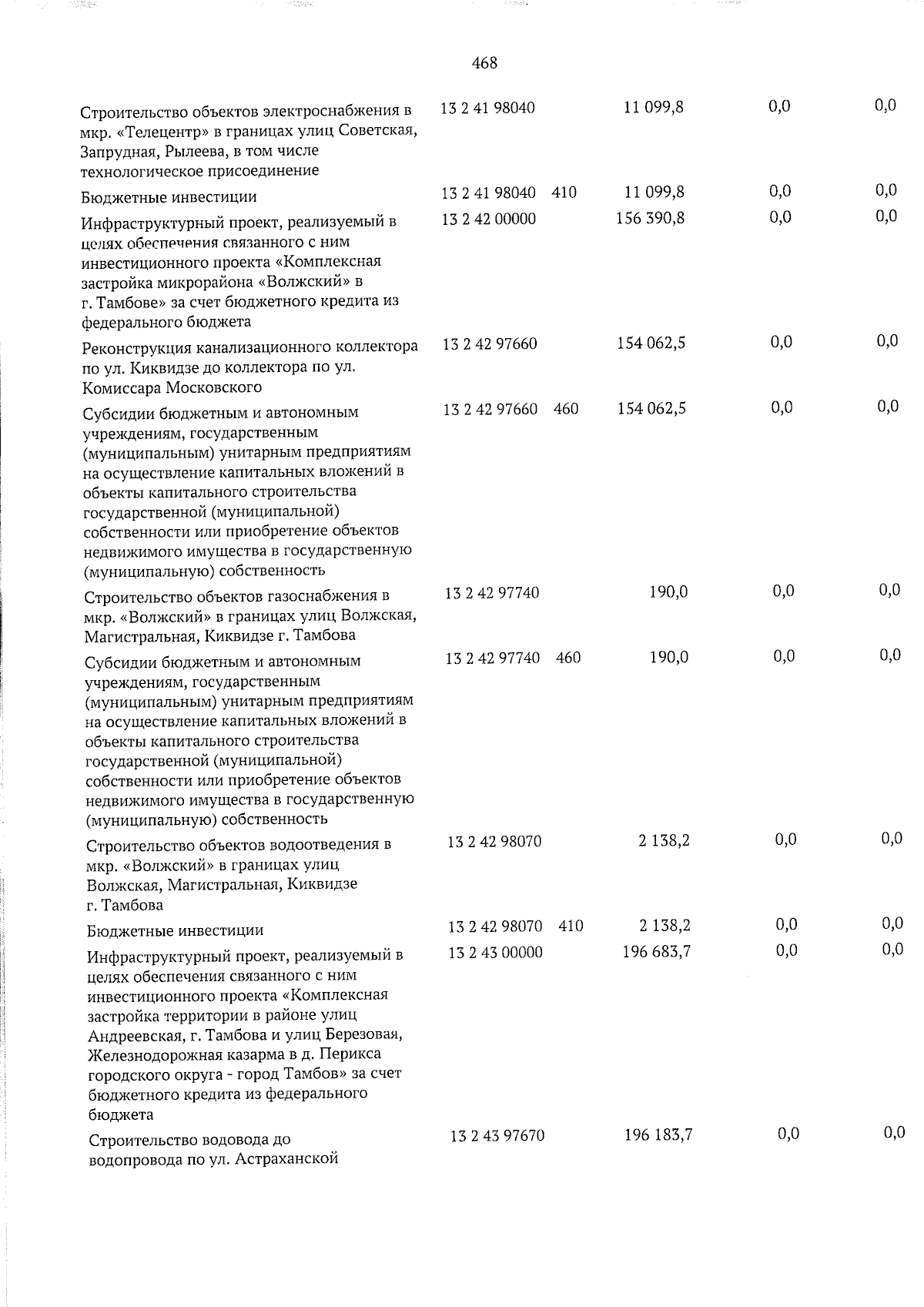 468

| Строительство объектов электроснабжения в мкр. «Телецентр» в границах улиц Советская, Запрудная, Рылеева, в том числе технологическое присоединение | 13 2 41 98040 |  | 11 099,8 | 0,0 | 0,0 |
|---|---|---|---|---|---|
| Бюджетные инвестиции | 13 2 41 98040 | 410 | 11 099,8 | 0,0 | 0,0 |
| Инфраструктурный проект, реализуемый в целях обеспечения связанного с ним инвестиционного проекта «Комплексная застройка микрорайона «Волжский» в г. Тамбове» за счет бюджетного кредита из федерального бюджета | 13 2 42 00000 |  | 156 390,8 | 0,0 | 0,0 |
| Реконструкция канализационного коллектора по ул. Киквидзе до коллектора по ул. Комиссара Московского | 13 2 42 97660 |  | 154 062,5 | 0,0 | 0,0 |
| Субсидии бюджетным и автономным учреждениям, государственным (муниципальным) унитарным предприятиям на осуществление капитальных вложений в объекты капитального строительства государственной (муниципальной) собственности или приобретение объектов недвижимого имущества в государственную (муниципальную) собственность | 13 2 42 97660 | 460 | 154 062,5 | 0,0 | 0,0 |
| Строительство объектов газоснабжения в мкр. «Волжский» в границах улиц Волжская, Магистральная, Киквидзе г. Тамбова | 13 2 42 97740 |  | 190,0 | 0,0 | 0,0 |
| Субсидии бюджетным и автономным учреждениям, государственным (муниципальным) унитарным предприятиям на осуществление капитальных вложений в объекты капитального строительства государственной (муниципальной) собственности или приобретение объектов недвижимого имущества в государственную (муниципальную) собственность | 13 2 42 97740 | 460 | 190,0 | 0,0 | 0,0 |
| Строительство объектов водоотведения в мкр. «Волжский» в границах улиц Волжская, Магистральная, Киквидзе г. Тамбова | 13 2 42 98070 |  | 2 138,2 | 0,0 | 0,0 |
| Бюджетные инвестиции | 13 2 42 98070 | 410 | 2 138,2 | 0,0 | 0,0 |
| Инфраструктурный проект, реализуемый в целях обеспечения связанного с ним инвестиционного проекта «Комплексная застройка территории в районе улиц Андреевская, г. Тамбова и улиц Березовая, Железнодорожная казарма в д. Перикса городского округа - город Тамбов» за счет бюджетного кредита из федерального бюджета | 13 2 43 00000 |  | 196 683,7 | 0,0 | 0,0 |
| Строительство водовода до водопровода по ул. Астраханской | 13 2 43 97670 |  | 196 183,7 | 0,0 | 0,0 |